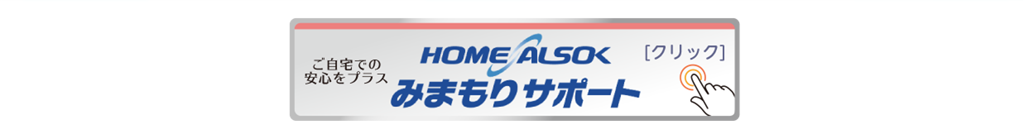 ご自宅での
安心をプラス

HOME ALSOK
みまもりサポート

[クリック]